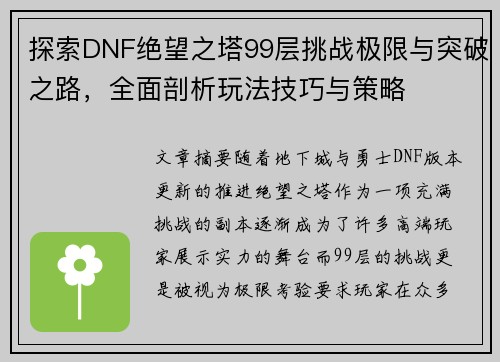 探索DNF绝望之塔99层挑战极限与突破之路，全面剖析玩法技巧与策略

文章摘要随着地下城与勇士DNF版本更新的推进绝望之塔作为一项充满挑战的副本逐渐成为了许多高端玩家展示实力的舞台而99层的挑战更是被视为极限考验要求玩家在众多